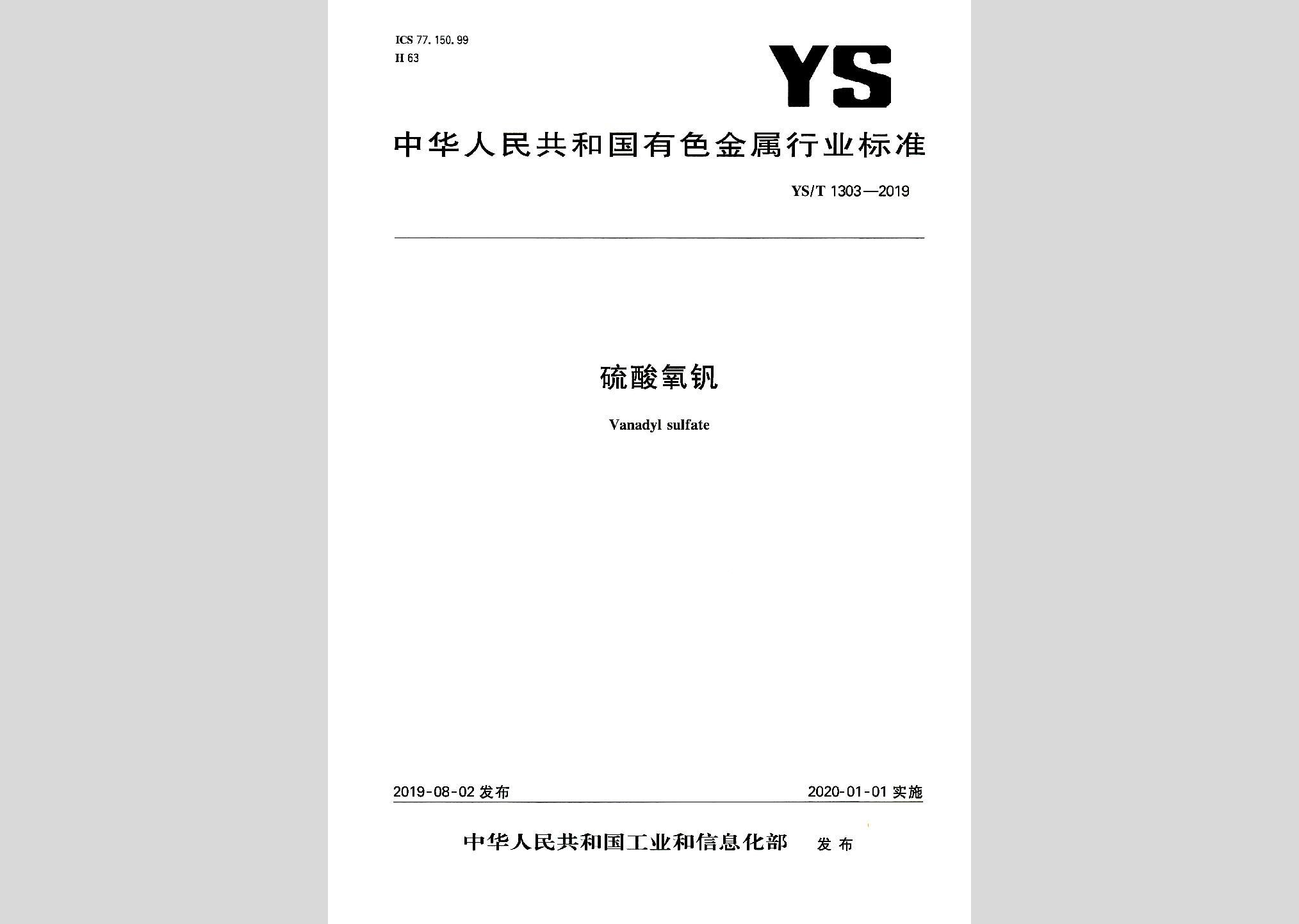 ICS 77.150.99
H 63

YS

中华人民共和国有色金属行业标准

YS/T 1303—2019

硫酸氧钒

Vanadyl sulfate

2019-08-02 发布

2020-01-01 实施

中华人民共和国工业和信息化部 发布